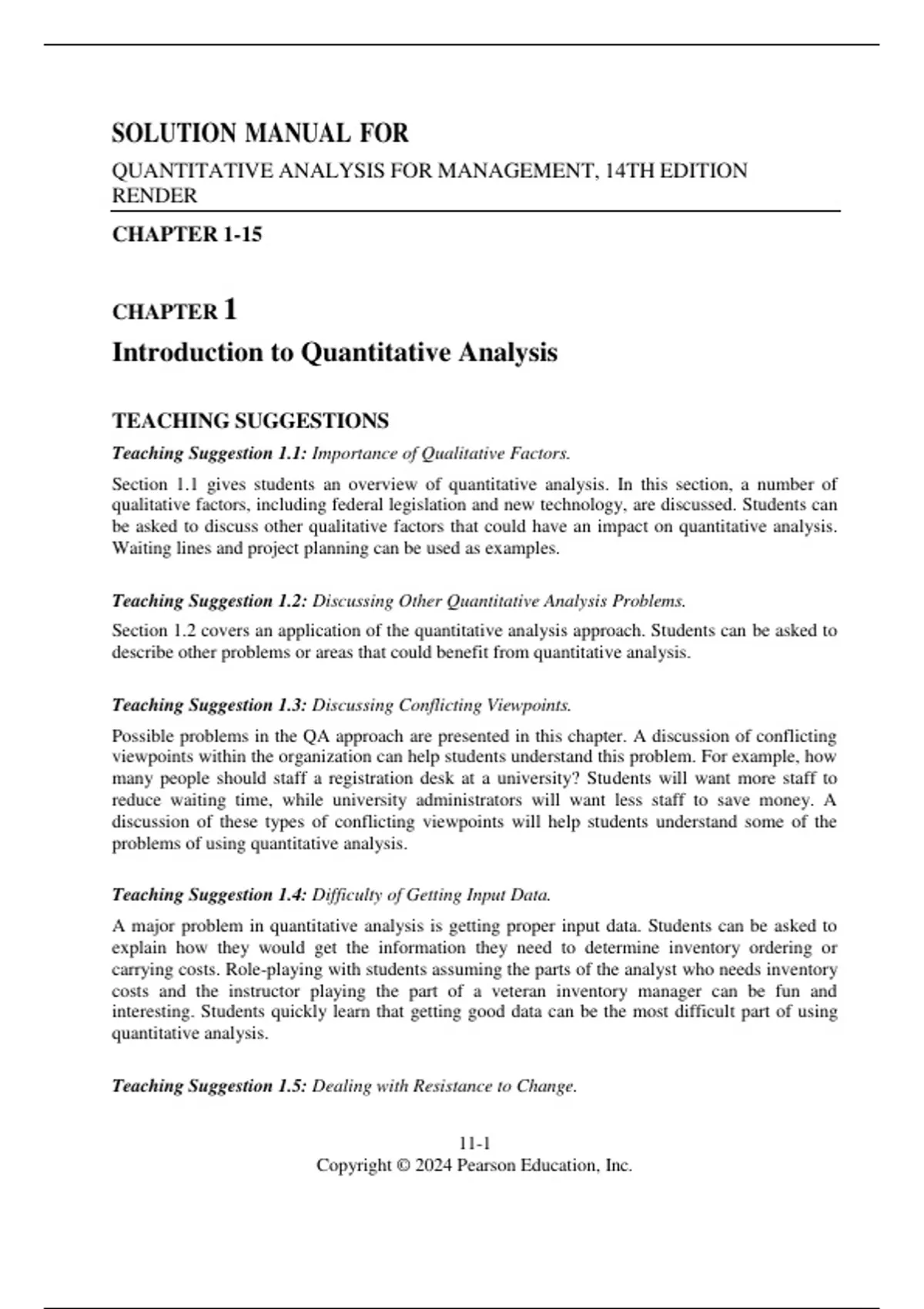 SOLUTION MANUAL FOR

QUANTITATIVE ANALYSIS FOR MANAGEMENT, 14TH EDITION RENDER

CHAPTER 1-15

CHAPTER 1

Introduction to Quantitative Analysis

TEACHING SUGGESTIONS

Teaching Suggestion 1.1: Importance of Qualitative Factors.

Section 1.1 gives students an overview of quantitative analysis. In this section, a number of qualitative factors, including federal legislation and new technology, are discussed. Students can be asked to discuss other qualitative factors that could have an impact on quantitative analysis. Waiting lines and project planning can be used as examples.

Teaching Suggestion 1.2: Discussing Other Quantitative Analysis Problems.

Section 1.2 covers an application of the quantitative analysis approach. Students can be asked to describe other problems or areas that could benefit from quantitative analysis.

Teaching Suggestion 1.3: Discussing Conflicting Viewpoints.

Possible problems in the QA approach are presented in this chapter. A discussion of conflicting viewpoints within the organization can help students understand this problem. For example, how many people should staff a registration desk at a university? Students will want more staff to reduce waiting time, while university administrators will want less staff to save money. A discussion of these types of conflicting viewpoints will help students understand some of the problems of using quantitative analysis.

Teaching Suggestion 1.4: Difficulty of Getting Input Data.

A major problem in quantitative analysis is getting proper input data. Students can be asked to explain how they would get the information they need to determine inventory ordering or carrying costs. Role-playing with students assuming the parts of the analyst who needs inventory costs and the instructor playing the part of a veteran inventory manager can be fun and interesting. Students quickly learn that getting good data can be the most difficult part of using quantitative analysis.

Teaching Suggestion 1.5: Dealing with Resistance to Change.

11-1
Copyright © 2024 Pearson Education, Inc.